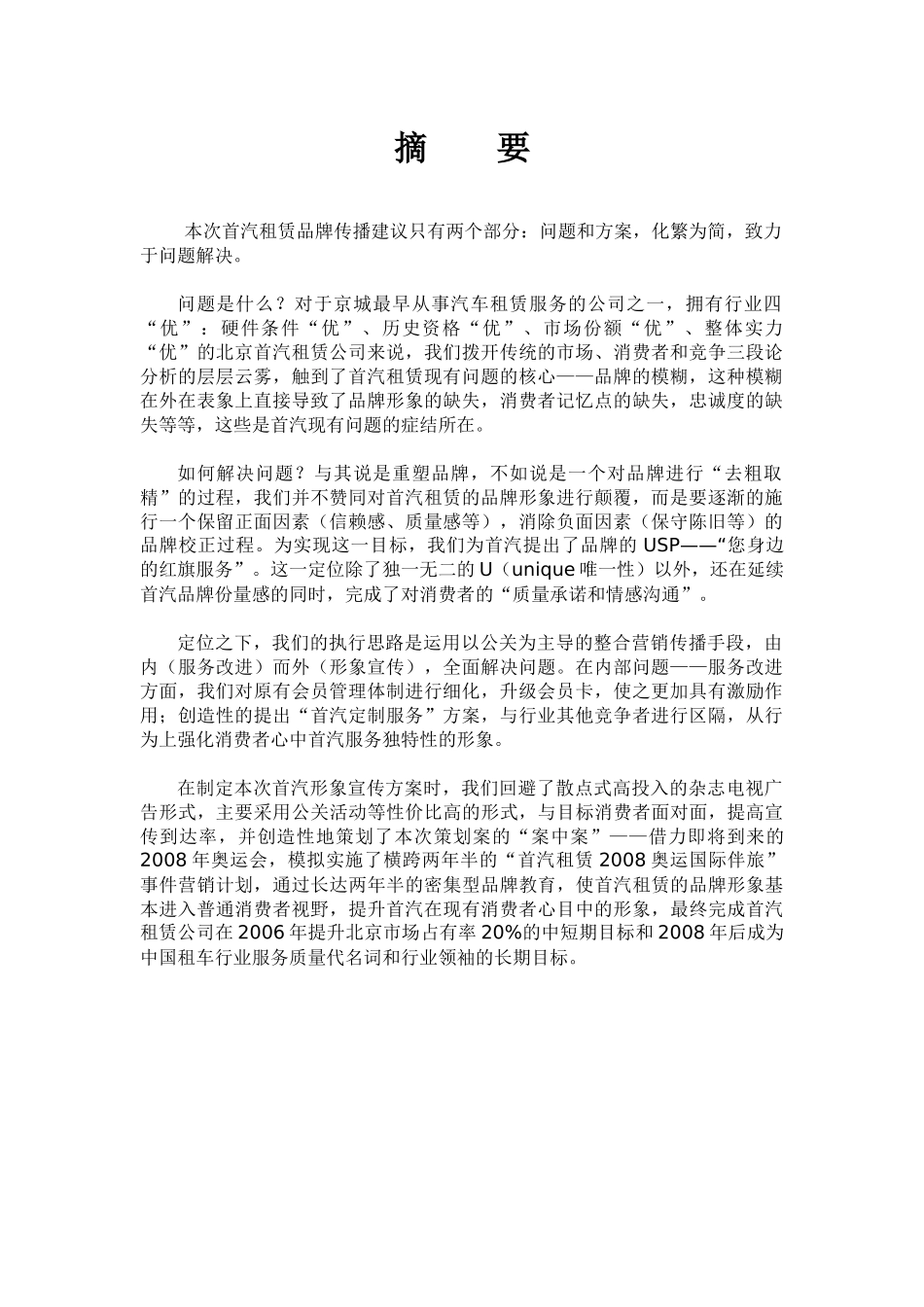 摘　要

本次首汽租赁品牌传播建议只有两个部分：问题和方案，化繁为简，致力于问题解决。

问题是什么？对于京城最早从事汽车租赁服务的公司之一，拥有行业四“优”：硬件条件“优”、历史资格“优”、市场份额“优”、整体实力“优”的北京首汽租赁公司来说，我们拨开传统的市场、消费者和竞争三段论分析的层层云雾，触到了首汽租赁现有问题的核心——品牌的模糊，这种模糊在外在表象上直接导致了品牌形象的缺失，消费者记忆点的缺失，忠诚度的缺失等等，这些是首汽现有问题的症结所在。

如何解决问题？与其说是重塑品牌，不如说是一个对品牌进行“去粗取精”的过程，我们并不赞同对首汽租赁的品牌形象进行颠覆，而是要逐渐的施行一个保留正面因素（信赖感、质量感等），消除负面因素（保守陈旧等）的品牌校正过程。为实现这一目标，我们为首汽提出了品牌的 USP——“您身边的红旗服务”。这一定位除了独一无二的 U（unique 唯一性）以外，还在延续首汽品牌份量感的同时，完成了对消费者的“质量承诺和情感沟通”。

定位之下，我们的执行思路是运用以公关为主导的整合营销传播手段，由内（服务改进）而外（形象宣传），全面解决问题。在内部问题——服务改进方面，我们对原有会员管理体制进行细化，升级会员卡，使之更加具有激励作用；创造性的提出“首汽定制服务”方案，与行业其他竞争者进行区隔，从行为上强化消费者心中首汽服务独特性的形象。

在制定本次首汽形象宣传方案时，我们回避了散点式高投入的杂志电视广告形式，主要采用公关活动等性价比高的形式，与目标消费者面对面，提高宣传到达率，并创造性地策划了本次策划案的“案中案”——借力即将到来的 2008 年奥运会，模拟实施了横跨两年半的“首汽租赁 2008 奥运国际伴旅”事件营销计划，通过长达两年半的密集型品牌教育，使首汽租赁的品牌形象基本进入普通消费者视野，提升首汽在现有消费者心目中的形象，最终完成首汽租赁公司在 2006 年提升北京市场占有率 20%的中短期目标和 2008 年后成为中国租车行业服务质量代名词和行业领袖的长期目标。